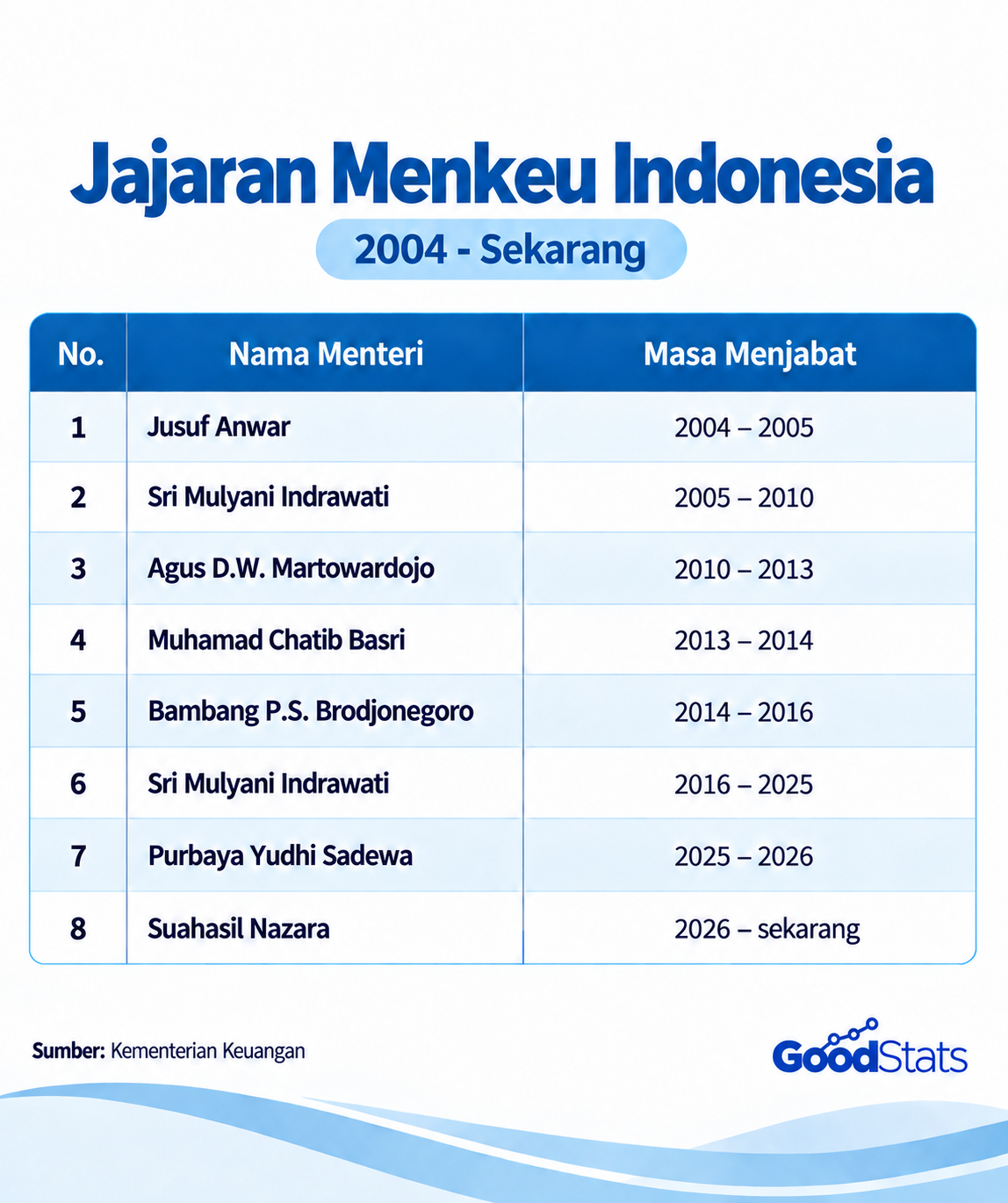 Jajaran Menkeu Indonesia

2004 - Sekarang

| No. | Nama Menteri | Masa Menjabat |
|---|---|---|
| 1 | Jusuf Anwar | 2004 – 2005 |
| 2 | Sri Mulyani Indrawati | 2005 – 2010 |
| 3 | Agus D.W. Martowardojo | 2010 – 2013 |
| 4 | Muhamad Chatib Basri | 2013 – 2014 |
| 5 | Bambang P.S. Brodjonegoro | 2014 – 2016 |
| 6 | Sri Mulyani Indrawati | 2016 – 2025 |
| 7 | Purbaya Yudhi Sadewa | 2025 – 2026 |
| 8 | Suahasil Nazara | 2026 – sekarang |

Sumber: Kementerian Keuangan

GoodStats